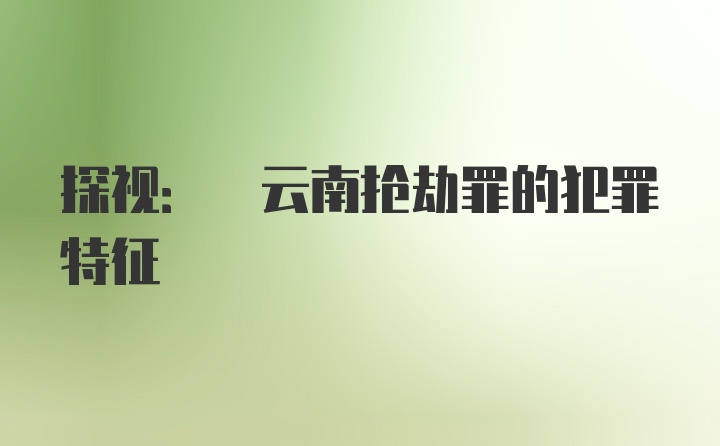 探视:　云南抢劫罪的犯罪特征